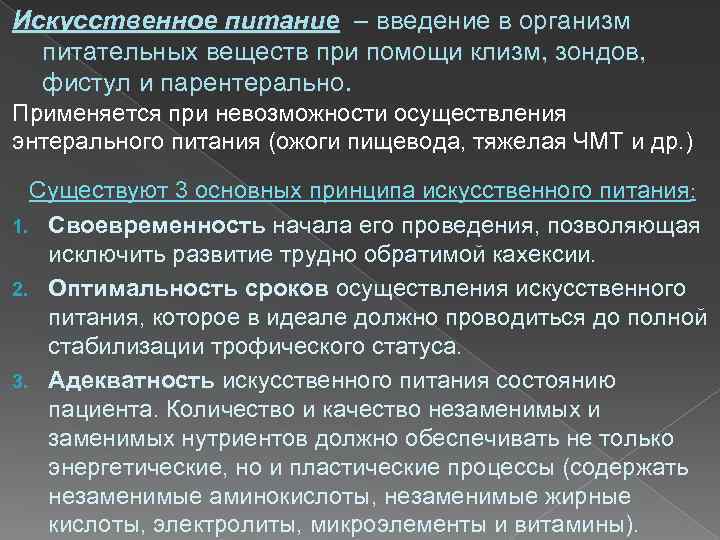 Искусственное питание – введение в организм питательных веществ при помощи клизм, зондов, фистул и парентерально.

Применяется при невозможности осуществления энтерального питания (ожоги пищевода, тяжелая ЧМТ и др.)

Существуют 3 основных принципа искусственного питания:

1. Своевременность начала его проведения, позволяющая исключить развитие трудно обратимой кахексии.
2. Оптимальность сроков осуществления искусственного питания, которое в идеале должно проводиться до полной стабилизации трофического статуса.
3. Адекватность искусственного питания состоянию пациента. Количество и качество незаменимых и заменимых нутриентов должно обеспечивать не только энергетические, но и пластические процессы (содержать незаменимые аминокислоты, незаменимые жирные кислоты, электролиты, микроэлементы и витамины).